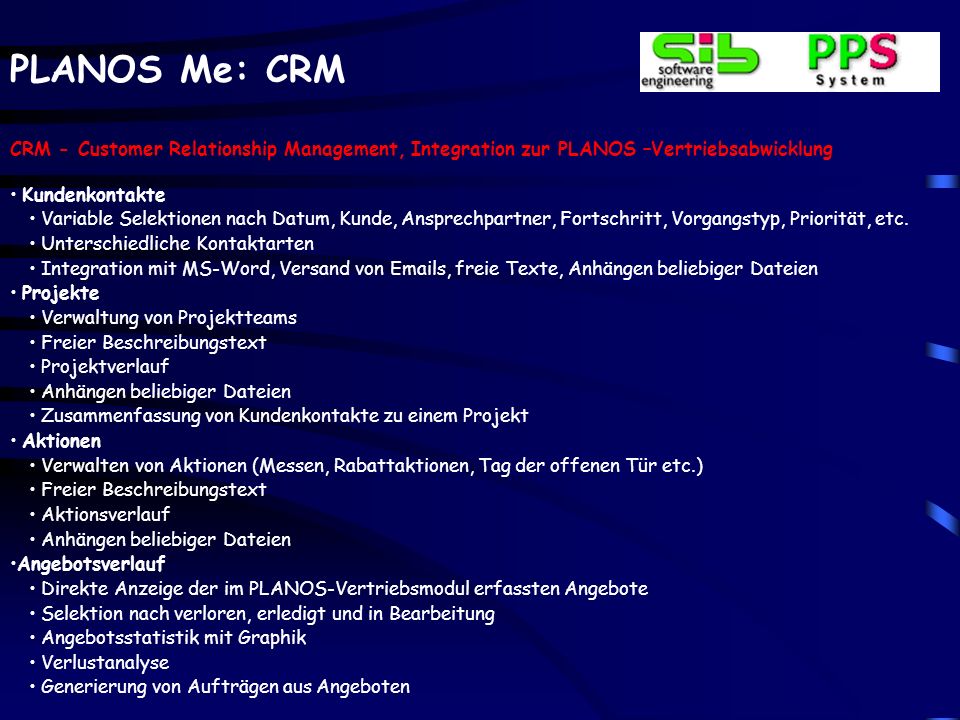 PLANOS Me: CRM

sib software engineering PPS System

CRM - Customer Relationship Management, Integration zur PLANOS –Vertriebsabwicklung

• Kundenkontakte
• Variable Selektionen nach Datum, Kunde, Ansprechpartner, Fortschritt, Vorgangstyp, Priorität, etc.
• Unterschiedliche Kontaktarten
• Integration mit MS-Word, Versand von Emails, freie Texte, Anhängen beliebiger Dateien
• Projekte
• Verwaltung von Projektteams
• Freier Beschreibungstext
• Projektverlauf
• Anhängen beliebiger Dateien
• Zusammenfassung von Kundenkontakte zu einem Projekt
• Aktionen
• Verwalten von Aktionen (Messen, Rabattaktionen, Tag der offenen Tür etc.)
• Freier Beschreibungstext
• Aktionsverlauf
• Anhängen beliebiger Dateien
•Angebotsverlauf
• Direkte Anzeige der im PLANOS-Vertriebsmodul erfassten Angebote
• Selektion nach verloren, erledigt und in Bearbeitung
• Angebotsstatistik mit Graphik
• Verlustanalyse
• Generierung von Aufträgen aus Angeboten